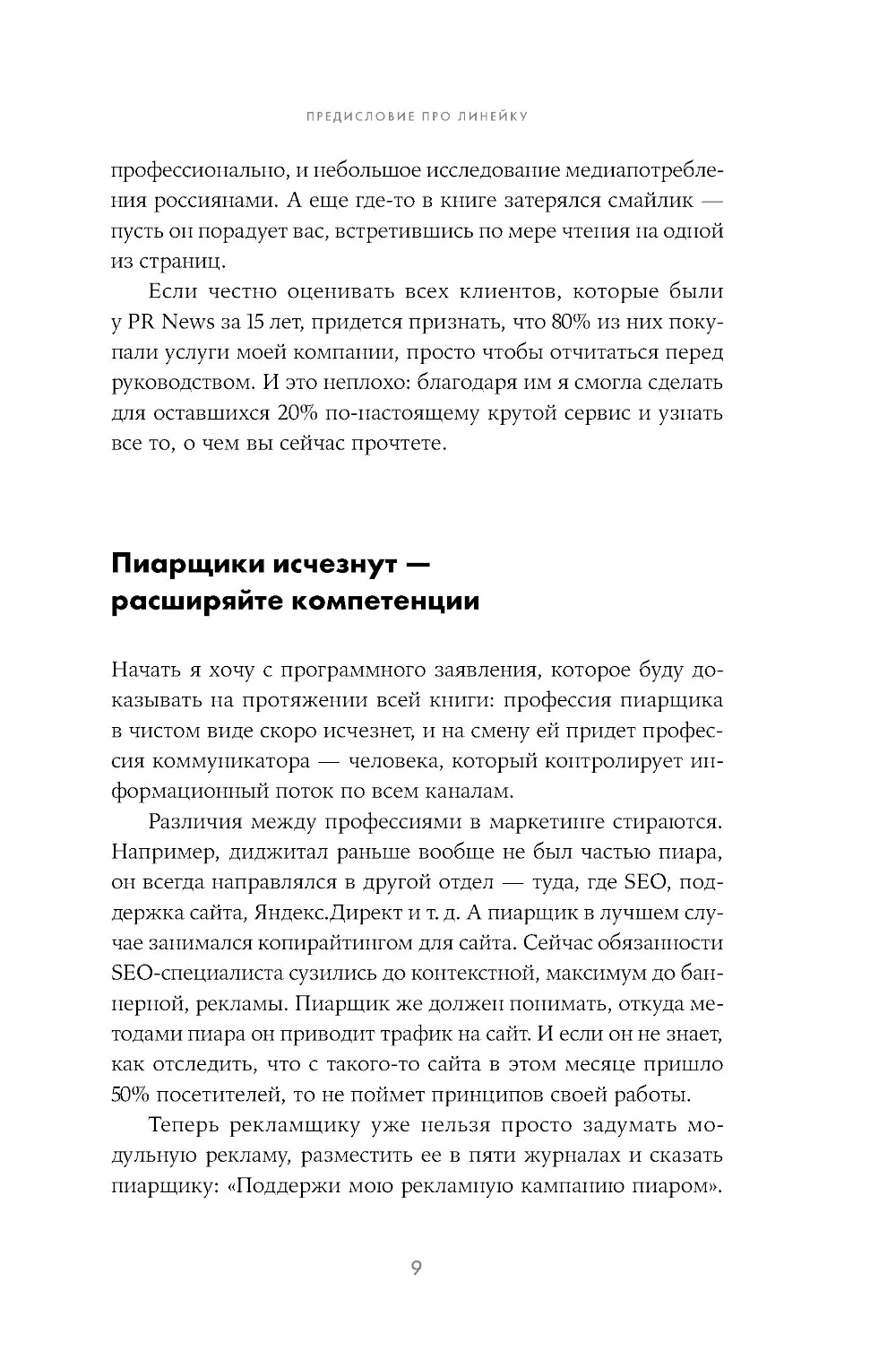 ПРЕДИСЛОВИЕ ПРО ЛИНЕЙКУ

профессионально, и небольшое исследование медиапотребления россиянами. А еще где-то в книге затерялся смайлик — пусть он порадует вас, встретившись по мере чтения на одной из страниц.

Если честно оценивать всех клиентов, которые были у PR News за 15 лет, придется признать, что 80% из них покупали услуги моей компании, просто чтобы отчитаться перед руководством. И это неплохо: благодаря им я смогла сделать для оставшихся 20% по-настоящему крутой сервис и узнать все то, о чем вы сейчас прочтете.

Пиарщики исчезнут — расширяйте компетенции

Начать я хочу с программного заявления, которое буду доказывать на протяжении всей книги: профессия пиарщика в чистом виде скоро исчезнет, и на смену ей придет профессия коммуникатора — человека, который контролирует информационный поток по всем каналам.

Различия между профессиями в маркетинге стираются. Например, диджитал раньше вообще не был частью пиара, он всегда направлялся в другой отдел — туда, где SEO, поддержка сайта, Яндекс.Директ и т. д. А пиарщик в лучшем случае занимался копирайтингом для сайта. Сейчас обязанности SEO-специалиста сузились до контекстной, максимум до баннерной, рекламы. Пиарщик же должен понимать, откуда методами пиара он приводит трафик на сайт. И если он не знает, как отследить, что с такого-то сайта в этом месяце пришло 50% посетителей, то не поймет принципов своей работы.

Теперь рекламщику уже нельзя просто задумать модульную рекламу, разместить ее в пяти журналах и сказать пиарщику: «Поддержи мою рекламную кампанию пиаром».

9